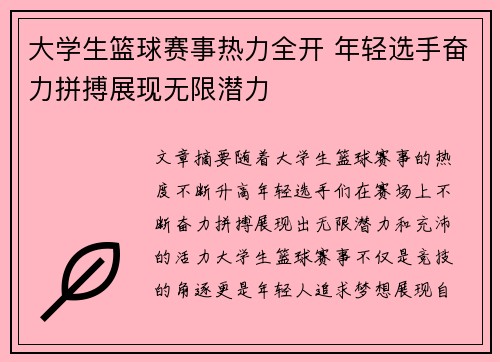 大学生篮球赛事热力全开 年轻选手奋力拼搏展现无限潜力

文章摘要随着大学生篮球赛事的热度不断升高年轻选手们在赛场上不断奋力拼搏展现出无限潜力和充沛的活力大学生篮球赛事不仅是竞技的角逐更是年轻人追求梦想展现自